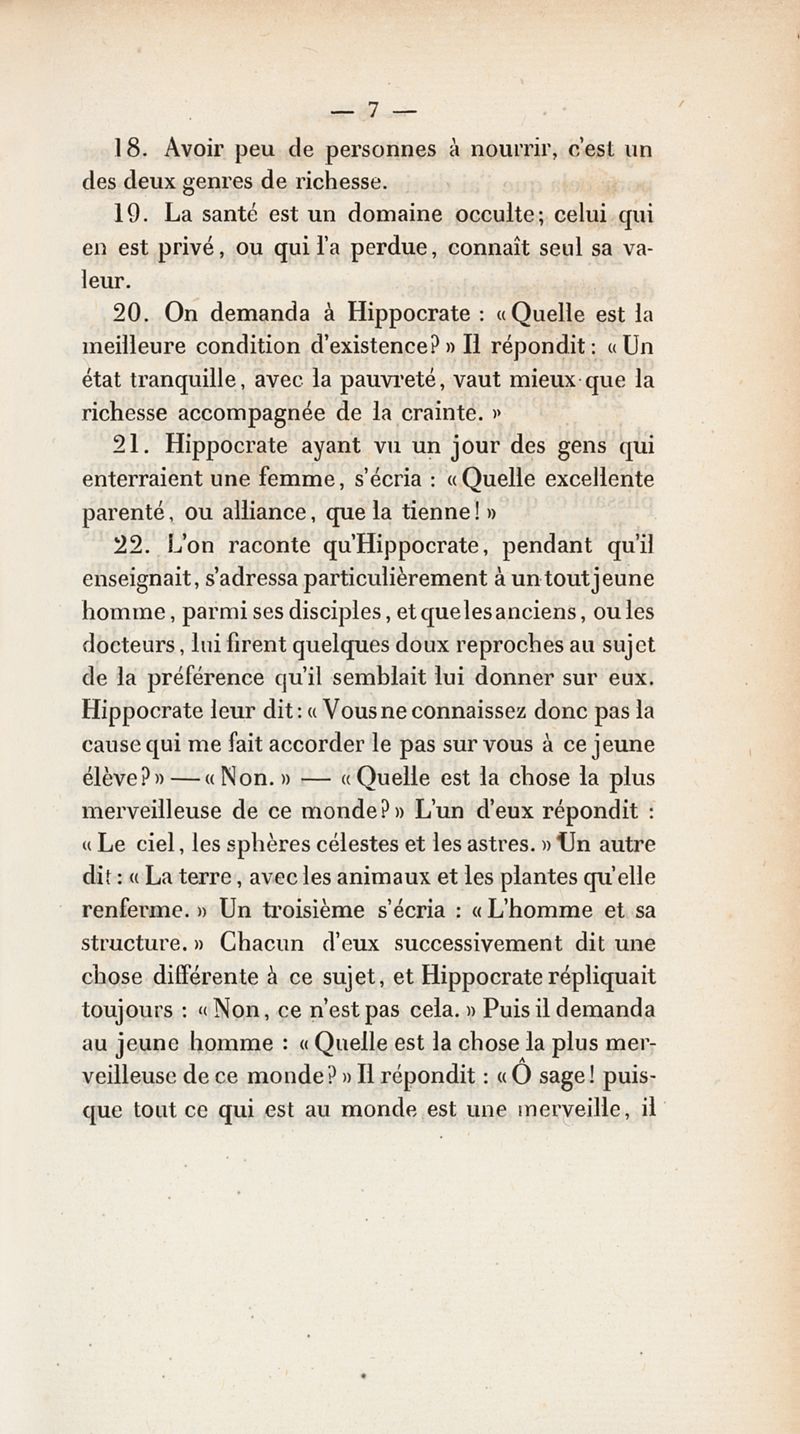 — 7 —

18. Avoir peu de personnes à nourrir, c'est un des deux genres de richesse.

19. La santé est un domaine occulte; celui qui en est privé, ou qui l'a perdue, connaît seul sa valeur.

20. On demanda à Hippocrate : « Quelle est la meilleure condition d'existence? » Il répondit : « Un état tranquille, avec la pauvreté, vaut mieux que la richesse accompagnée de la crainte. »

21. Hippocrate ayant vu un jour des gens qui enterraient une femme, s'écria : « Quelle excellente parenté, ou alliance, que la tienne! »

22. L'on raconte qu'Hippocrate, pendant qu'il enseignait, s'adressa particulièrement à un tout jeune homme, parmi ses disciples, et que les anciens, ou les docteurs, lui firent quelques doux reproches au sujet de la préférence qu'il semblait lui donner sur eux. Hippocrate leur dit : « Vous ne connaissez donc pas la cause qui me fait accorder le pas sur vous à ce jeune élève? » — « Non. » — « Quelle est la chose la plus merveilleuse de ce monde? » L'un d'eux répondit : « Le ciel, les sphères célestes et les astres. » Un autre dit : « La terre, avec les animaux et les plantes qu'elle renferme. » Un troisième s'écria : « L'homme et sa structure. » Chacun d'eux successivement dit une chose différente à ce sujet, et Hippocrate répliquait toujours : « Non, ce n'est pas cela. » Puis il demanda au jeune homme : « Quelle est la chose la plus merveilleuse de ce monde? » Il répondit : « Ô sage! puisque tout ce qui est au monde est une merveille, il